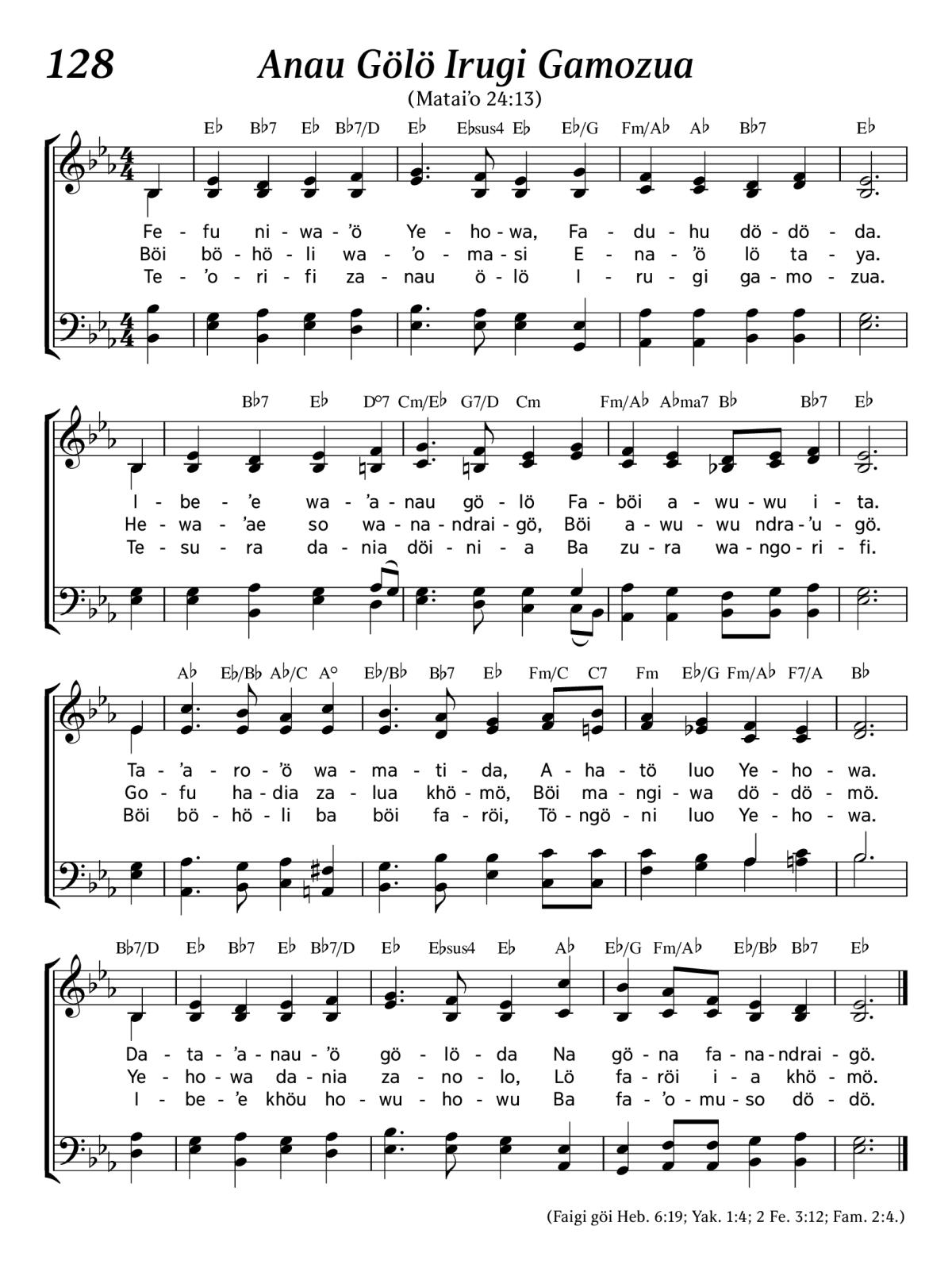 128 Anau Gölö Irugi Gamozua

(Matai'o 24:13)

E♭ B♭7 E♭ B♭7/D E♭ E♭sus4 E♭ E♭/G Fm/A♭ A♭ B♭7 E♭

Fe - fu ni - wa - 'ö Ye - ho - wa, Fa - du - hu dö - dö - da.
Böi bö - hö - li wa - 'o - ma - si E - na - 'ö lö ta - ya.
Te - 'o - ri - fi za - nau ö - lö I - ru - gi ga - mo - zua.

B♭7 E♭ D°7 Cm/E♭ G7/D Cm Fm/A♭ A♭ma7 B♭ B♭7 E♭

I - be - 'e wa - 'a - nau gö - lö Fa - böi a - wu - wu i - ta.
He - wa - 'ae so wa - na - ndrai - gö, Böi a - wu - wu ndra - 'u - gö.
Te - su - ra da - nia döi - ni - a Ba zu - ra wa - ngo - ri - fi.

A♭ E♭/B♭ A♭/C A° E♭/B♭ B♭7 E♭ Fm/C C7 Fm E♭/G Fm/A♭ F7/A B♭

Ta - 'a - ro - 'ö wa - ma - ti - da, A - ha - tö luo Ye - ho - wa.
Go - fu ha - dia za - lua khö - mö, Böi ma - ngi - wa dö - dö - mö.
Böi bö - hö - li ba böi fa - röi, Tö - ngö - ni luo Ye - ho - wa.

B♭7/D E♭ B♭7 E♭ B♭7/D E♭ E♭sus4 E♭ A♭ E♭/G Fm/A♭ E♭/B♭ B♭7 E♭

Da - ta - 'a - nau - 'ö gö - lö - da Na gö - na fa - na - ndrai - gö.
Ye - ho - wa da - nia za - no - lo, Lö fa - röi i - a khö - mö.
I - be - 'e khöu ho - wu - ho - wu Ba fa - 'o - mu - so dö - dö.

(Faigi göi Heb. 6:19; Yak. 1:4; 2 Fe. 3:12; Fam. 2:4.)